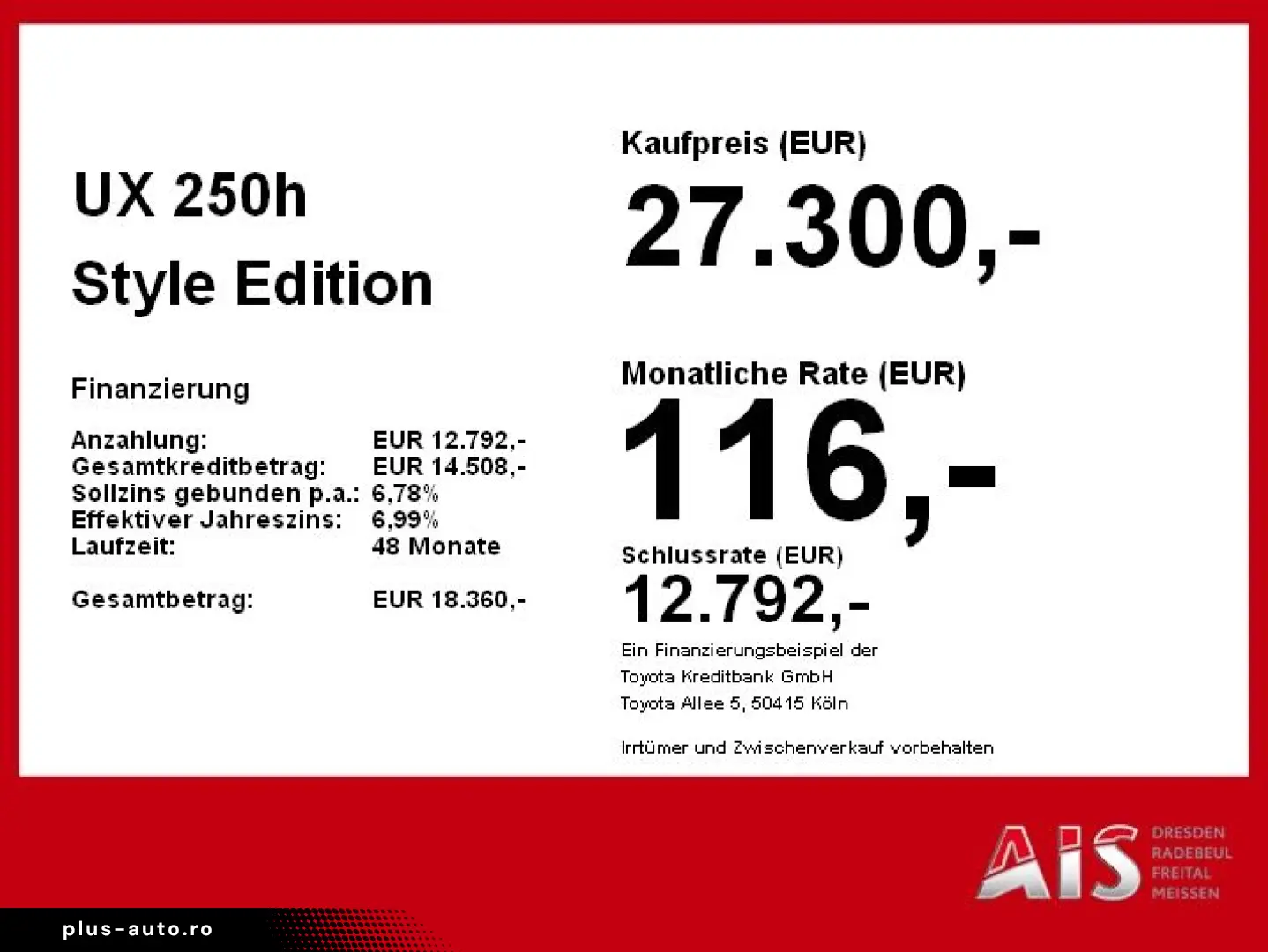 UX 250h
Style Edition

Finanzierung

Anzahlung: EUR 12.792,-
Gesamtkreditbetrag: EUR 14.508,-
Sollzins gebunden p.a.: 6,78%
Effektiver Jahreszins: 6,99%
Laufzeit: 48 Monate

Gesamtbetrag: EUR 18.360,-

Kaufpreis (EUR)
27.300,-

Monatliche Rate (EUR)
116,-

Schlussrate (EUR)
12.792,-

Ein Finanzierungsbeispiel der
Toyota Kreditbank GmbH
Toyota Allee 5, 50415 Köln

Irrtümer und Zwischenverkauf vorbehalten

AIS
DRESDEN
RADEBEUL
FREITAL
MEISSEN

plus-auto.ro